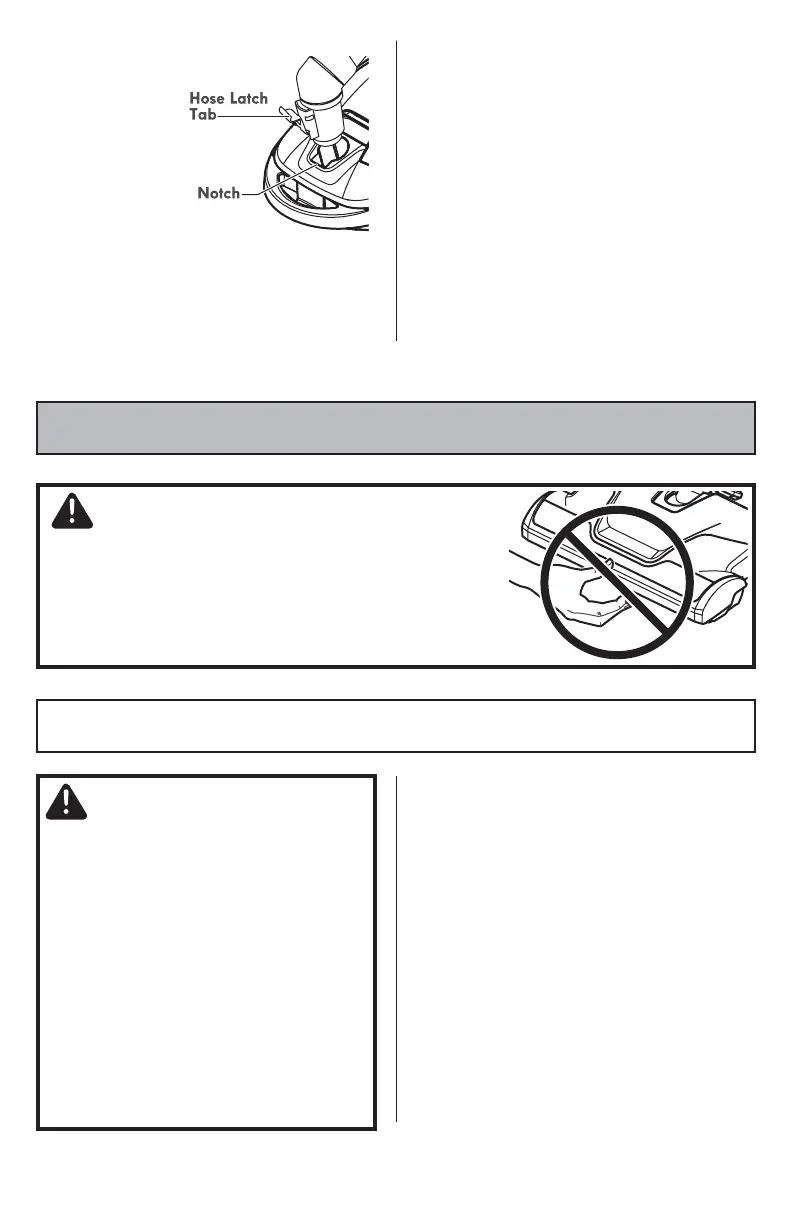 Hose Latch Tab

Notch